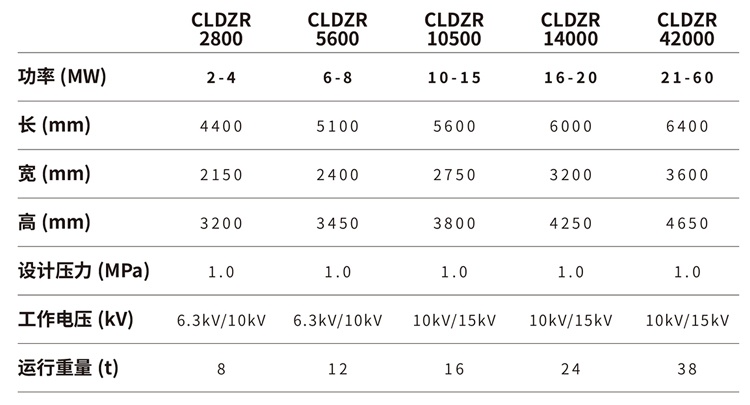 | | CLDZR 2800 | CLDZR 5600 | CLDZR 10500 | CLDZR 14000 | CLDZR 42000 |
|---|---|---|---|---|---|
| 功率(MW) | 2-4 | 6-8 | 10-15 | 16-20 | 21-60 |
| 长(mm) | 4400 | 5100 | 5600 | 6000 | 6400 |
| 宽(mm) | 2150 | 2400 | 2750 | 3200 | 3600 |
| 高(mm) | 3200 | 3450 | 3800 | 4250 | 4650 |
| 设计压力(MPa) | 1.0 | 1.0 | 1.0 | 1.0 | 1.0 |
| 工作电压(kV) | 6.3kV/10kV | 6.3kV/10kV | 10kV/15kV | 10kV/15kV | 10kV/15kV |
| 运行重量(t) | 8 | 12 | 16 | 24 | 38 |